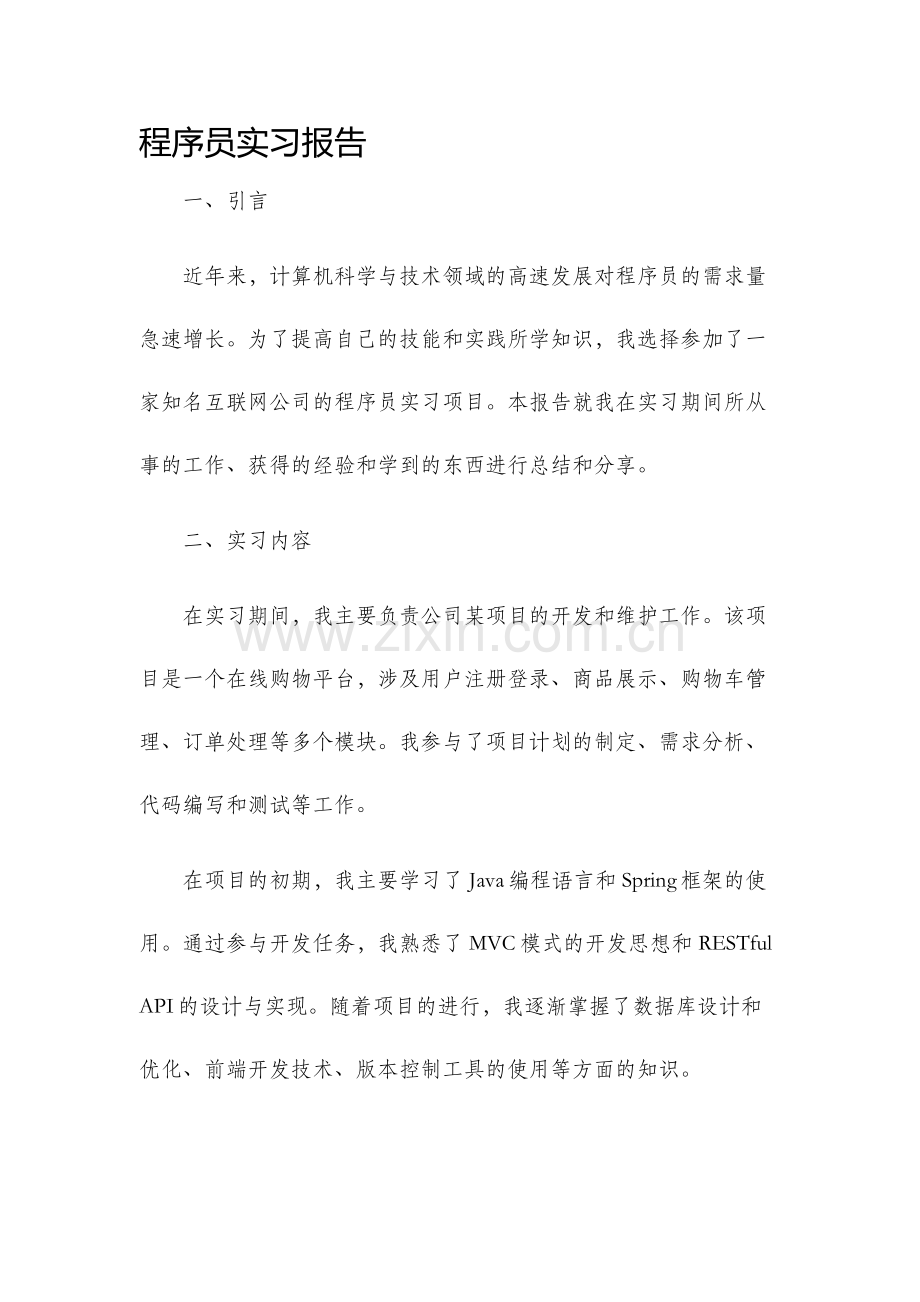 程序员实习报告

一、引言

近年来，计算机科学与技术领域的高速发展对程序员的需求量急速增长。为了提高自己的技能和实践所学知识，我选择参加了一家知名互联网公司的程序员实习项目。本报告就我在实习期间所从事的工作、获得的经验和学到的东西进行总结和分享。

二、实习内容

在实习期间，我主要负责公司某项目的开发和维护工作。该项目是一个在线购物平台，涉及用户注册登录、商品展示、购物车管理、订单处理等多个模块。我参与了项目计划的制定、需求分析、代码编写和测试等工作。

在项目的初期，我主要学习了Java编程语言和Spring框架的使用。通过参与开发任务，我熟悉了MVC模式的开发思想和RESTful API的设计与实现。随着项目的进行，我逐渐掌握了数据库设计和优化、前端开发技术、版本控制工具的使用等方面的知识。

www.zixin.com.cn